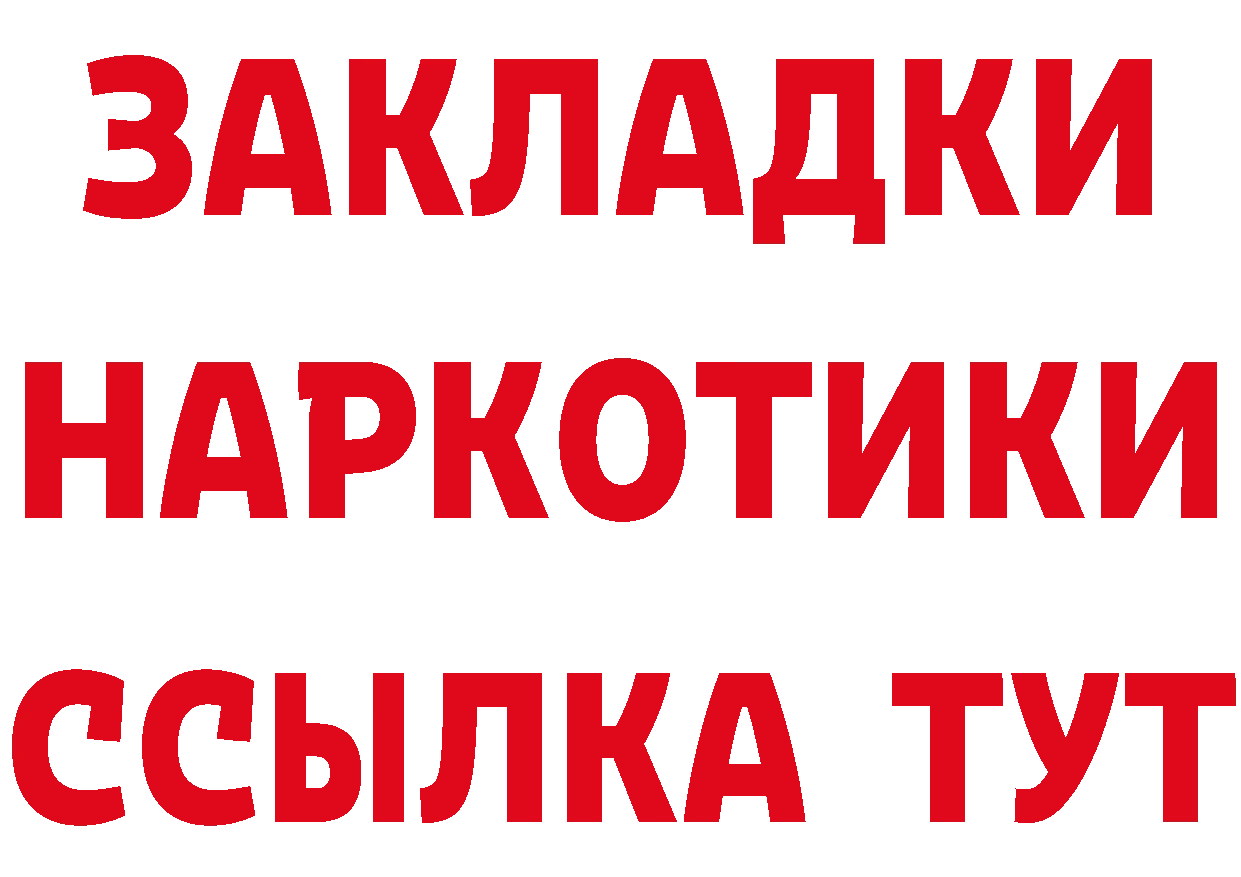 ЗАКЛАДКИ НАРКОТИКИ ССЫЛКА ТУТ